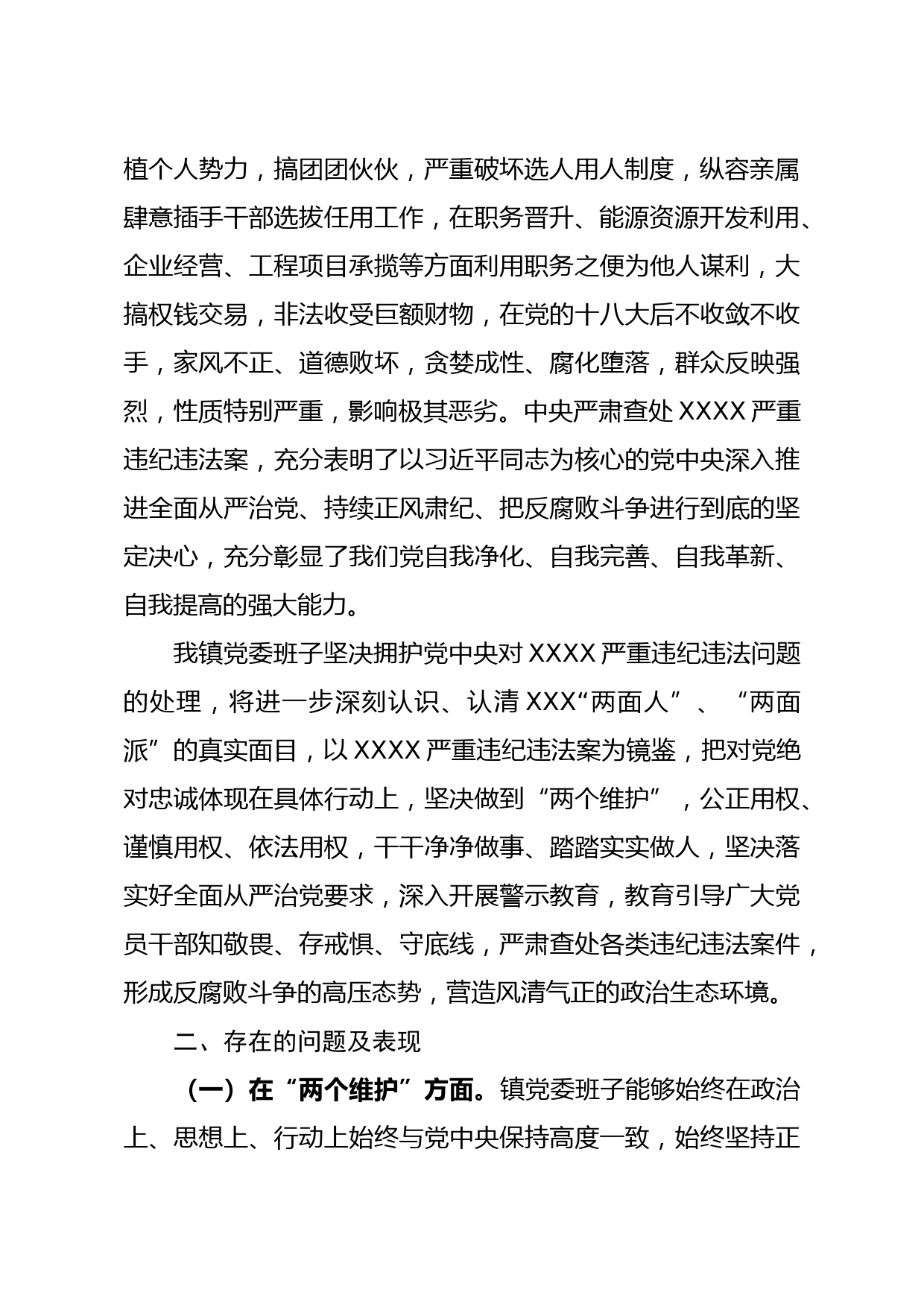 植个人势力，搞团团伙伙，严重破坏选人用人制度，纵容亲属肆意插手干部选拔任用工作，在职务晋升、能源资源开发利用、企业经营、工程项目承揽等方面利用职务之便为他人谋利，大搞权钱交易，非法收受巨额财物，在党的十八大后不收敛不收手，家风不正、道德败坏，贪婪成性、腐化堕落，群众反映强烈，性质特别严重，影响极其恶劣。中央严肃查处 XXXX 严重违纪违法案，充分表明了以习近平同志为核心的党中央深入推进全面从严治党、持续正风肃纪、把反腐败斗争进行到底的坚定决心，充分彰显了我们党自我净化、自我完善、自我革新、自我提高的强大能力。

我镇党委班子坚决拥护党中央对 XXXX 严重违纪违法问题的处理，将进一步深刻认识、认清 XXX“两面人”、“两面派”的真实面目，以 XXXX 严重违纪违法案为镜鉴，把对党绝对忠诚体现在具体行动上，坚决做到“两个维护”，公正用权、谨慎用权、依法用权，干干净净做事、踏踏实实做人，坚决落实好全面从严治党要求，深入开展警示教育，教育引导广大党员干部知敬畏、存戒惧、守底线，严肃查处各类违纪违法案件，形成反腐败斗争的高压态势，营造风清气正的政治生态环境。

二、存在的问题及表现

（一）在“两个维护”方面。镇党委班子能够始终在政治上、思想上、行动上始终与党中央保持高度一致，始终坚持正